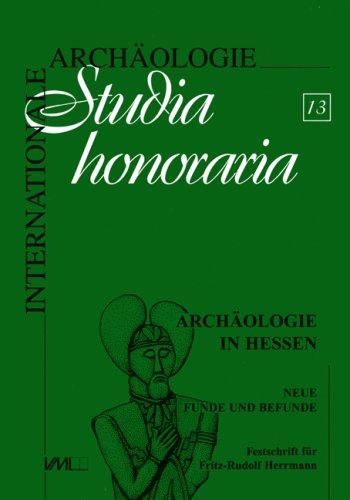 INTERNATIONALE ARCHÄOLOGIE

Studia honoraria

13

ARCHÄOLOGIE IN HESSEN

NEUE FUNDE UND BEFUNDE

Festschrift für Fritz-Rudolf Herrmann

VML